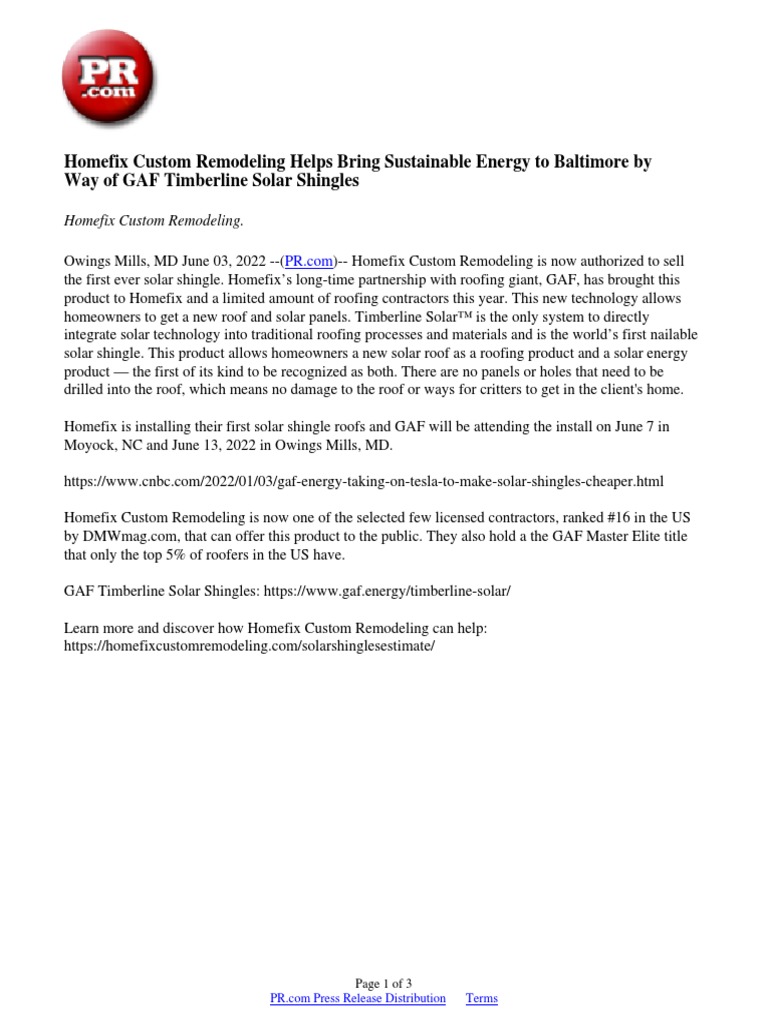 PR .com

Homefix Custom Remodeling Helps Bring Sustainable Energy to Baltimore by Way of GAF Timberline Solar Shingles

Homefix Custom Remodeling.

Owings Mills, MD June 03, 2022 --(PR.com)-- Homefix Custom Remodeling is now authorized to sell the first ever solar shingle. Homefix's long-time partnership with roofing giant, GAF, has brought this product to Homefix and a limited amount of roofing contractors this year. This new technology allows homeowners to get a new roof and solar panels. Timberline Solar™ is the only system to directly integrate solar technology into traditional roofing processes and materials and is the world's first nailable solar shingle. This product allows homeowners a new solar roof as a roofing product and a solar energy product — the first of its kind to be recognized as both. There are no panels or holes that need to be drilled into the roof, which means no damage to the roof or ways for critters to get in the client's home.

Homefix is installing their first solar shingle roofs and GAF will be attending the install on June 7 in Moyock, NC and June 13, 2022 in Owings Mills, MD.

https://www.cnbc.com/2022/01/03/gaf-energy-taking-on-tesla-to-make-solar-shingles-cheaper.html

Homefix Custom Remodeling is now one of the selected few licensed contractors, ranked #16 in the US by DMWmag.com, that can offer this product to the public. They also hold a the GAF Master Elite title that only the top 5% of roofers in the US have.

GAF Timberline Solar Shingles: https://www.gaf.energy/timberline-solar/

Learn more and discover how Homefix Custom Remodeling can help:
https://homefixcustomremodeling.com/solarshinglesestimate/

Page 1 of 3
PR.com Press Release Distribution Terms